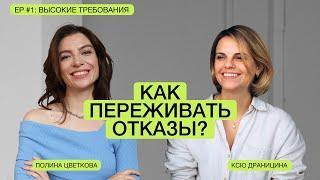 EP #1: ВЫСОКИЕ ТРЕБОВАНИЯ

КАК ПЕРЕЖИВАТЬ ОТКАЗЫ?

ПОЛИНА ЦВЕТКОВА

КСЮ ДРАНИЦИНА